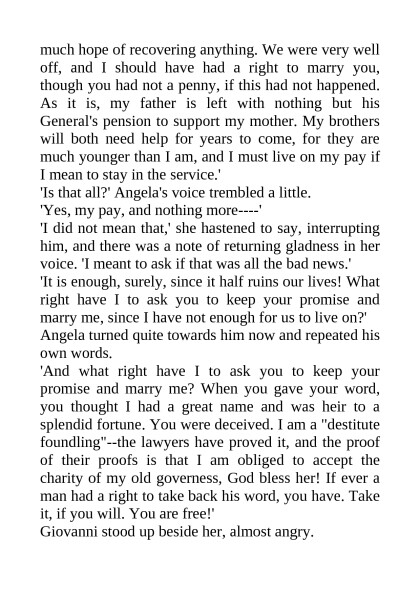 much hope of recovering anything. We were very well off, and I should have had a right to marry you, though you had not a penny, if this had not happened. As it is, my father is left with nothing but his General's pension to support my mother. My brothers will both need help for years to come, for they are much younger than I am, and I must live on my pay if I mean to stay in the service.'

'Is that all?' Angela's voice trembled a little.

'Yes, my pay, and nothing more----'

'I did not mean that,' she hastened to say, interrupting him, and there was a note of returning gladness in her voice. 'I meant to ask if that was all the bad news.'

'It is enough, surely, since it half ruins our lives! What right have I to ask you to keep your promise and marry me, since I have not enough for us to live on?'

Angela turned quite towards him now and repeated his own words.

'And what right have I to ask you to keep your promise and marry me? When you gave your word, you thought I had a great name and was heir to a splendid fortune. You were deceived. I am a "destitute foundling"--the lawyers have proved it, and the proof of their proofs is that I am obliged to accept the charity of my old governess, God bless her! If ever a man had a right to take back his word, you have. Take it, if you will. You are free!'

Giovanni stood up beside her, almost angry.